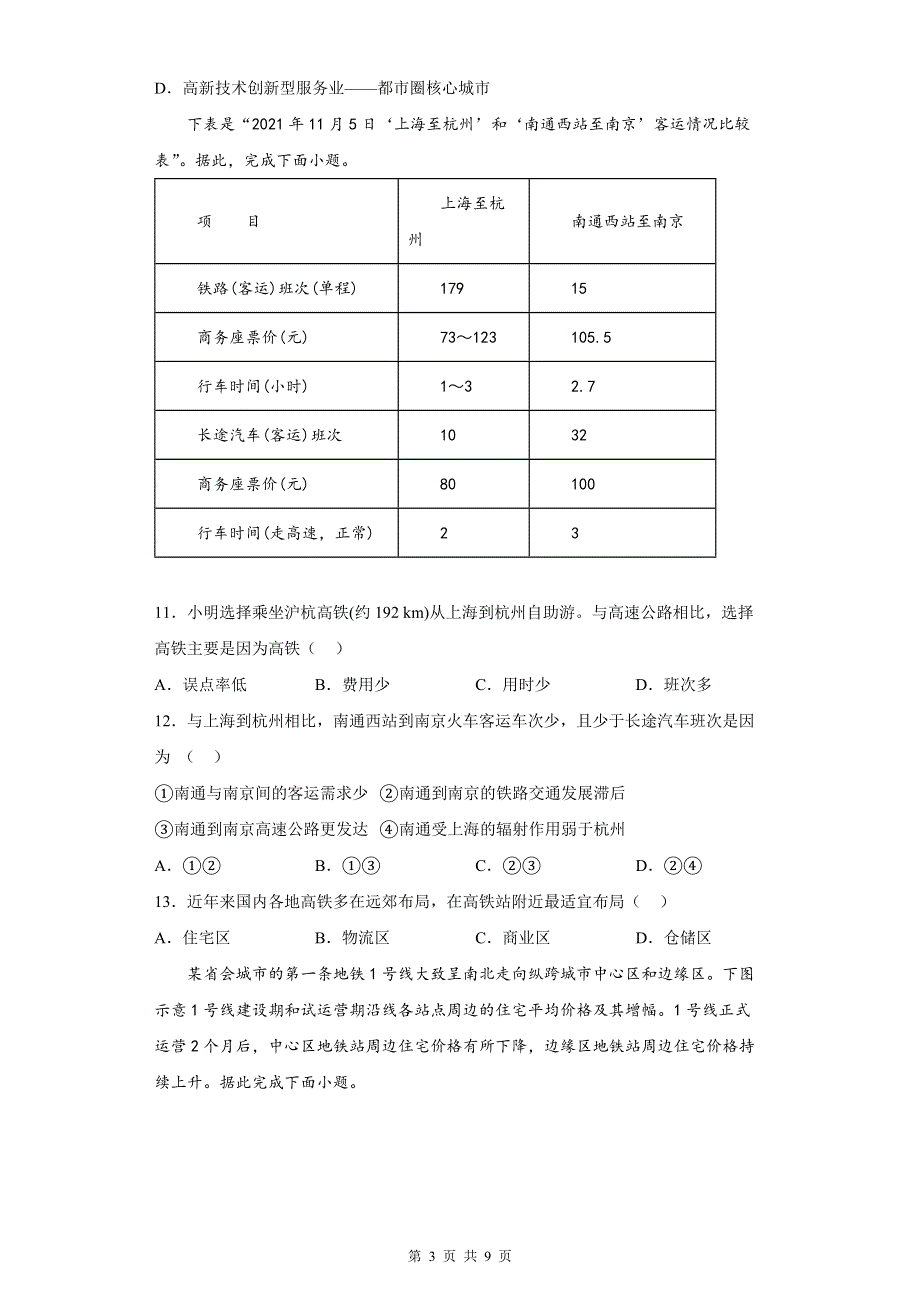 D．高新技术创新型服务业——都市圈核心城市

下表是“2021 年 11 月 5 日‘上海至杭州’和‘南通西站至南京’客运情况比较表”。据此，完成下面小题。

| 项　目 | 上海至杭州 | 南通西站至南京 |
|---|---|---|
| 铁路(客运)班次(单程) | 179 | 15 |
| 商务座票价(元) | 73～123 | 105.5 |
| 行车时间(小时) | 1～3 | 2.7 |
| 长途汽车(客运)班次 | 10 | 32 |
| 商务座票价(元) | 80 | 100 |
| 行车时间(走高速，正常) | 2 | 3 |

11．小明选择乘坐沪杭高铁(约 192 km)从上海到杭州自助游。与高速公路相比，选择高铁主要是因为高铁（　）

A．误点率低　　B．费用少　　C．用时少　　D．班次多

12．与上海到杭州相比，南通西站到南京火车客运车次少，且少于长途汽车班次是因为（　）

①南通与南京间的客运需求少 ②南通到南京的铁路交通发展滞后

③南通到南京高速公路更发达 ④南通受上海的辐射作用弱于杭州

A．①②　　B．①③　　C．②③　　D．②④

13．近年来国内各地高铁多在远郊布局，在高铁站附近最适宜布局（　）

A．住宅区　　B．物流区　　C．商业区　　D．仓储区

某省会城市的第一条地铁 1 号线大致呈南北走向纵跨城市中心区和边缘区。下图示意 1 号线建设期和试运营期沿线各站点周边的住宅平均价格及其增幅。1 号线正式运营 2 个月后，中心区地铁站周边住宅价格有所下降，边缘区地铁站周边住宅价格持续上升。据此完成下面小题。

第 3 页 共 9 页